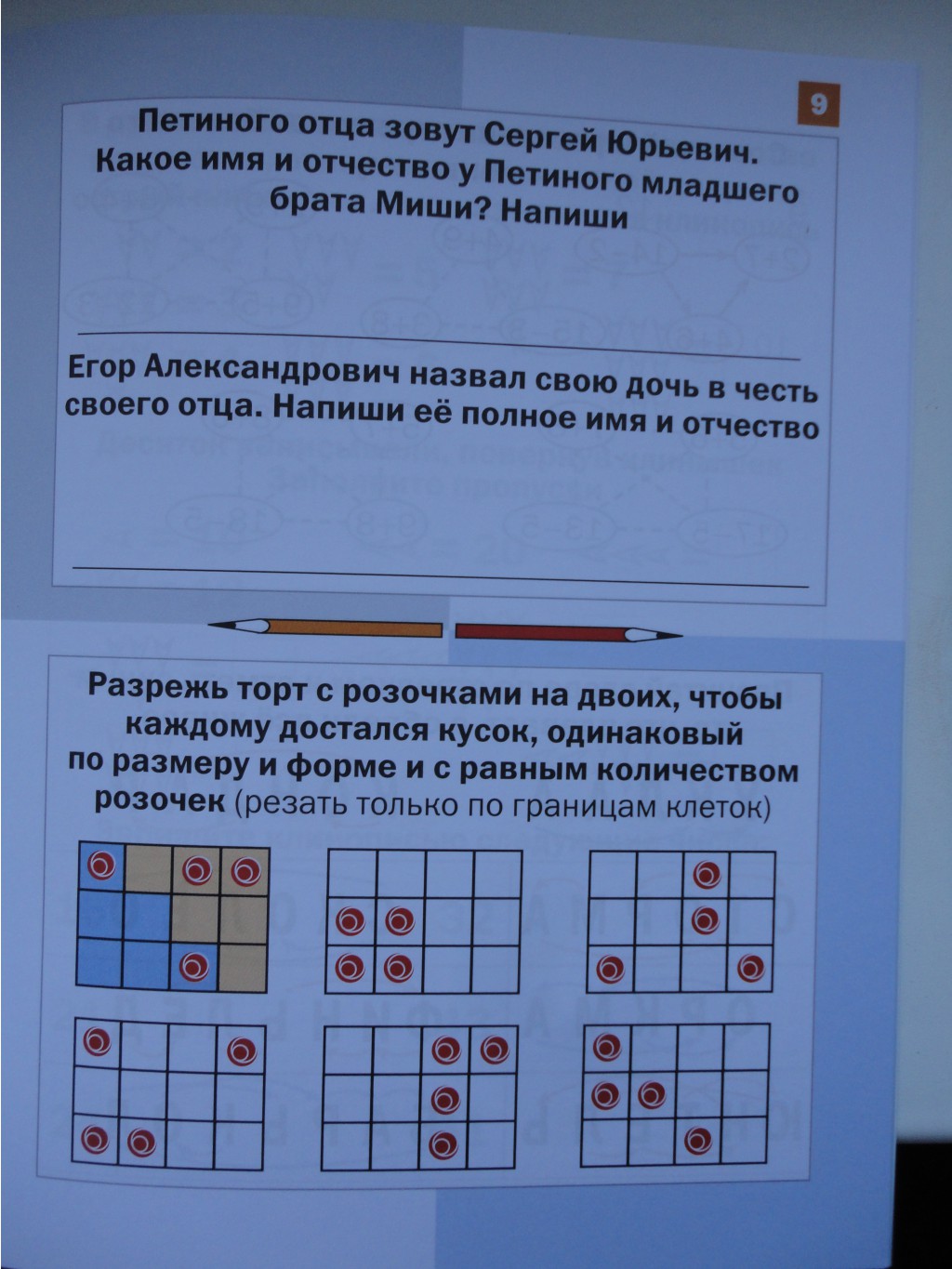 9

Петиного отца зовут Сергей Юрьевич. Какое имя и отчество у Петиного младшего брата Миши? Напиши

Егор Александрович назвал свою дочь в честь своего отца. Напиши её полное имя и отчество

Разрежь торт с розочками на двоих, чтобы каждому достался кусок, одинаковый по размеру и форме и с равным количеством розочек (резать только по границам клеток)